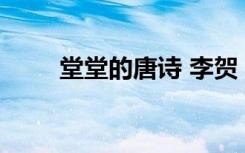 堂堂的唐诗 李贺